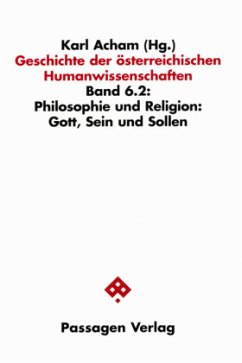 Karl Acham (Hg.)
Geschichte der österreichischen Humanwissenschaften
Band 6.2:
Philosophie und Religion:
Gott, Sein und Sollen

Passagen Verlag